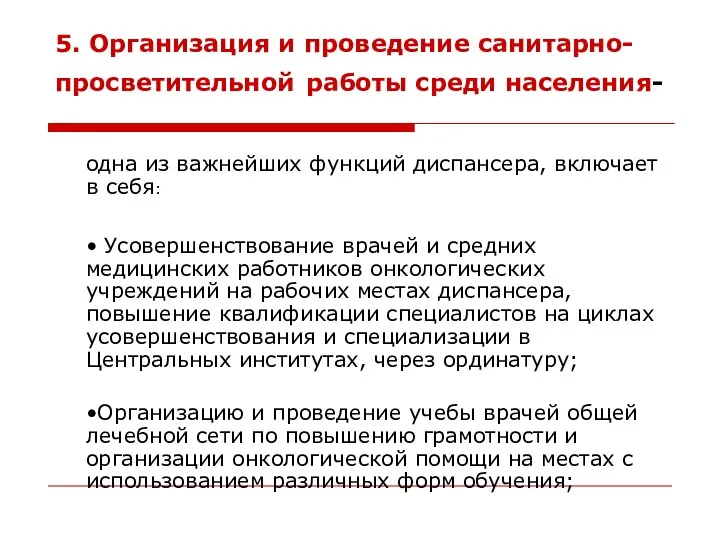 5. Организация и проведение санитарно-просветительной работы среди населения-

одна из важнейших функций диспансера, включает в себя:

• Усовершенствование врачей и средних медицинских работников онкологических учреждений на рабочих местах диспансера, повышение квалификации специалистов на циклах усовершенствования и специализации в Центральных институтах, через ординатуру;

•Организацию и проведение учебы врачей общей лечебной сети по повышению грамотности и организации онкологической помощи на местах с использованием различных форм обучения;